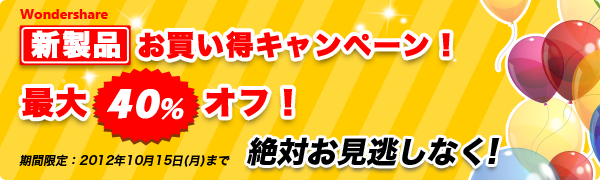 Wondershare

新製品 お買い得キャンペーン！

最大 40% オフ！

期間限定：2012年10月15日(月)まで

絶対お見逃しなく!